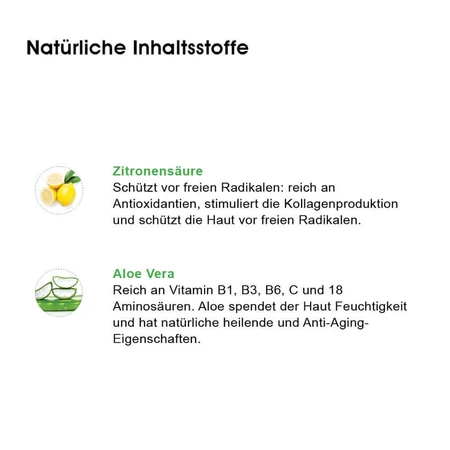 Natürliche Inhaltsstoffe

Zitronensäure
Schützt vor freien Radikalen: reich an Antioxidantien, stimuliert die Kollagenproduktion und schützt die Haut vor freien Radikalen.

Aloe Vera
Reich an Vitamin B1, B3, B6, C und 18 Aminosäuren. Aloe spendet der Haut Feuchtigkeit und hat natürliche heilende und Anti-Aging-Eigenschaften.